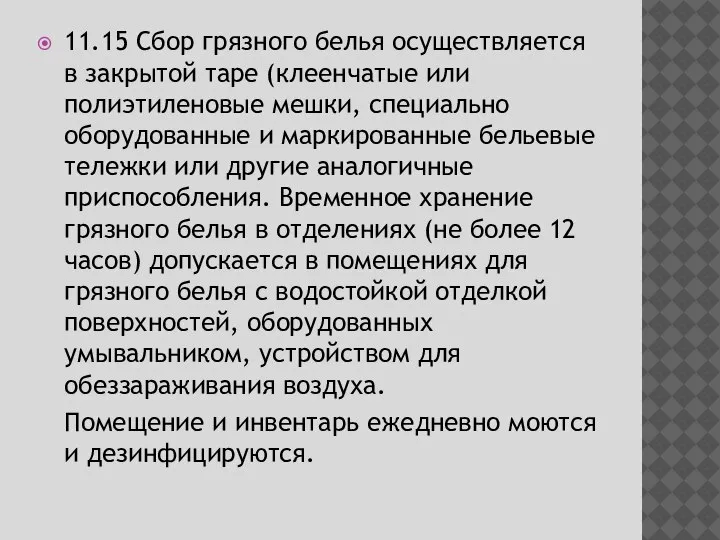 11.15 Сбор грязного белья осуществляется в закрытой таре (клеенчатые или полиэтиленовые мешки, специально оборудованные и маркированные бельевые тележки или другие аналогичные приспособления. Временное хранение грязного белья в отделениях (не более 12 часов) допускается в помещениях для грязного белья с водостойкой отделкой поверхностей, оборудованных умывальником, устройством для обеззараживания воздуха.

Помещение и инвентарь ежедневно моются и дезинфицируются.